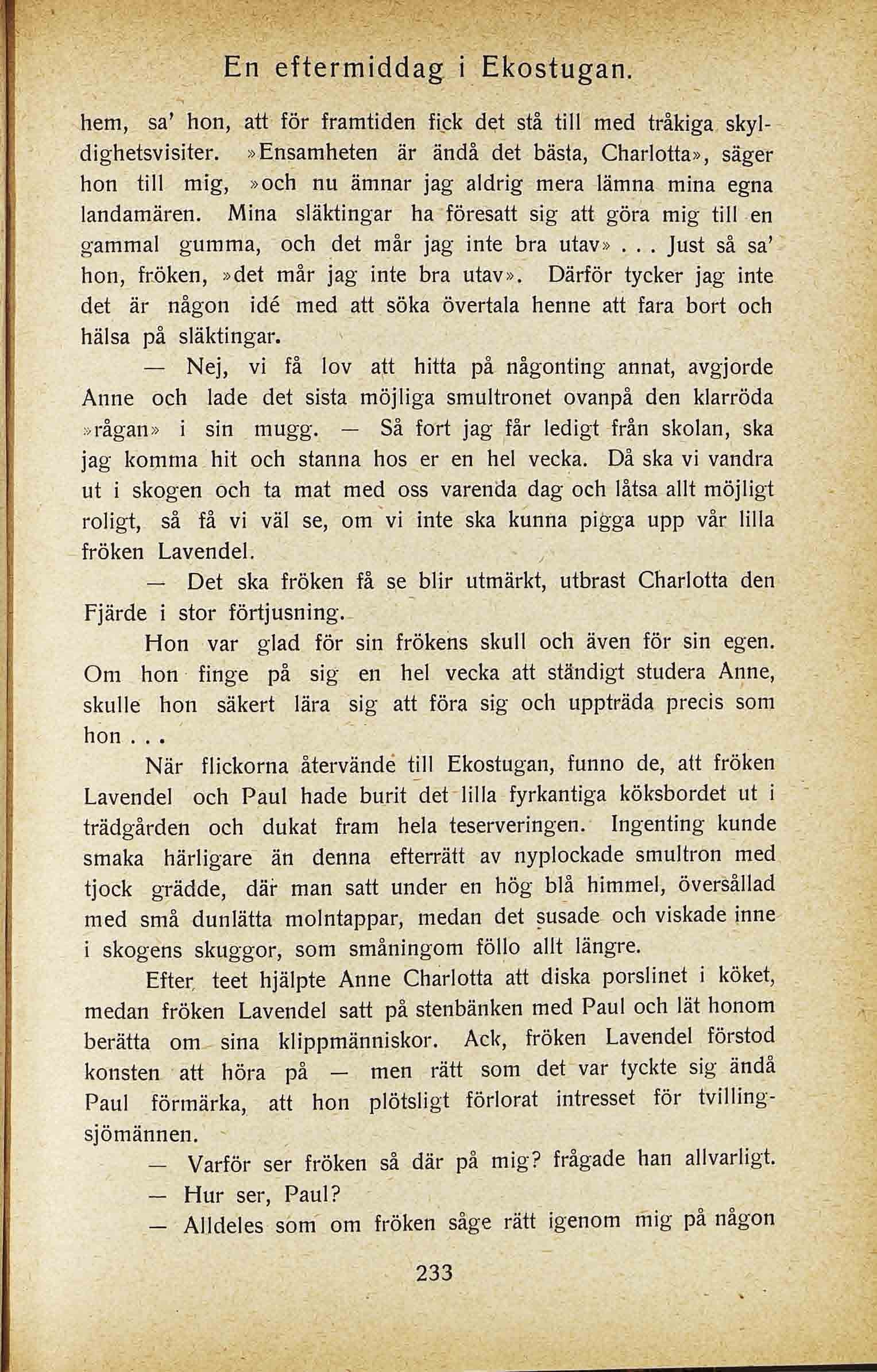 En eftermiddag i Ekostugan.

hem, sa' hon, att för framtiden fick det stå till med tråkiga skyldighetsvisiter. »Ensamheten är ändå det bästa, Charlotta», säger hon till mig, »och nu ämnar jag aldrig mera lämna mina egna landamären. Mina släktingar ha föresatt sig att göra mig till en gammal gumma, och det mår jag inte bra utav» . . . Just så sa' hon, fröken, »det mår jag inte bra utav». Därför tycker jag inte det är någon idé med att söka övertala henne att fara bort och hälsa på släktingar.

— Nej, vi få lov att hitta på någonting annat, avgjorde Anne och lade det sista möjliga smultronet ovanpå den klarröda »rågan» i sin mugg. — Så fort jag får ledigt från skolan, ska jag komma hit och stanna hos er en hel vecka. Då ska vi vandra ut i skogen och ta mat med oss varenda dag och låtsa allt möjligt roligt, så få vi väl se, om vi inte ska kunna pigga upp vår lilla fröken Lavendel.

— Det ska fröken få se blir utmärkt, utbrast Charlotta den Fjärde i stor förtjusning.

Hon var glad för sin frökens skull och även för sin egen. Om hon finge på sig en hel vecka att ständigt studera Anne, skulle hon säkert lära sig att föra sig och uppträda precis som hon . . .

När flickorna återvände till Ekostugan, funno de, att fröken Lavendel och Paul hade burit det lilla fyrkantiga köksbordet ut i trädgården och dukat fram hela teserveringen. Ingenting kunde smaka härligare än denna efterrätt av nyplockade smultron med tjock grädde, där man satt under en hög blå himmel, översållad med små dunlätta molntappar, medan det susade och viskade inne i skogens skuggor, som småningom föllo allt längre.

Efter teet hjälpte Anne Charlotta att diska porslinet i köket, medan fröken Lavendel satt på stenbänken med Paul och lät honom berätta om sina klippmänniskor. Ack, fröken Lavendel förstod konsten att höra på — men rätt som det var tyckte sig ändå Paul förmärka, att hon plötsligt förlorat intresset för tvillingsjömännen.

— Varför ser fröken så där på mig? frågade han allvarligt.

— Hur ser, Paul?

— Alldeles som om fröken såge rätt igenom mig på någon

233